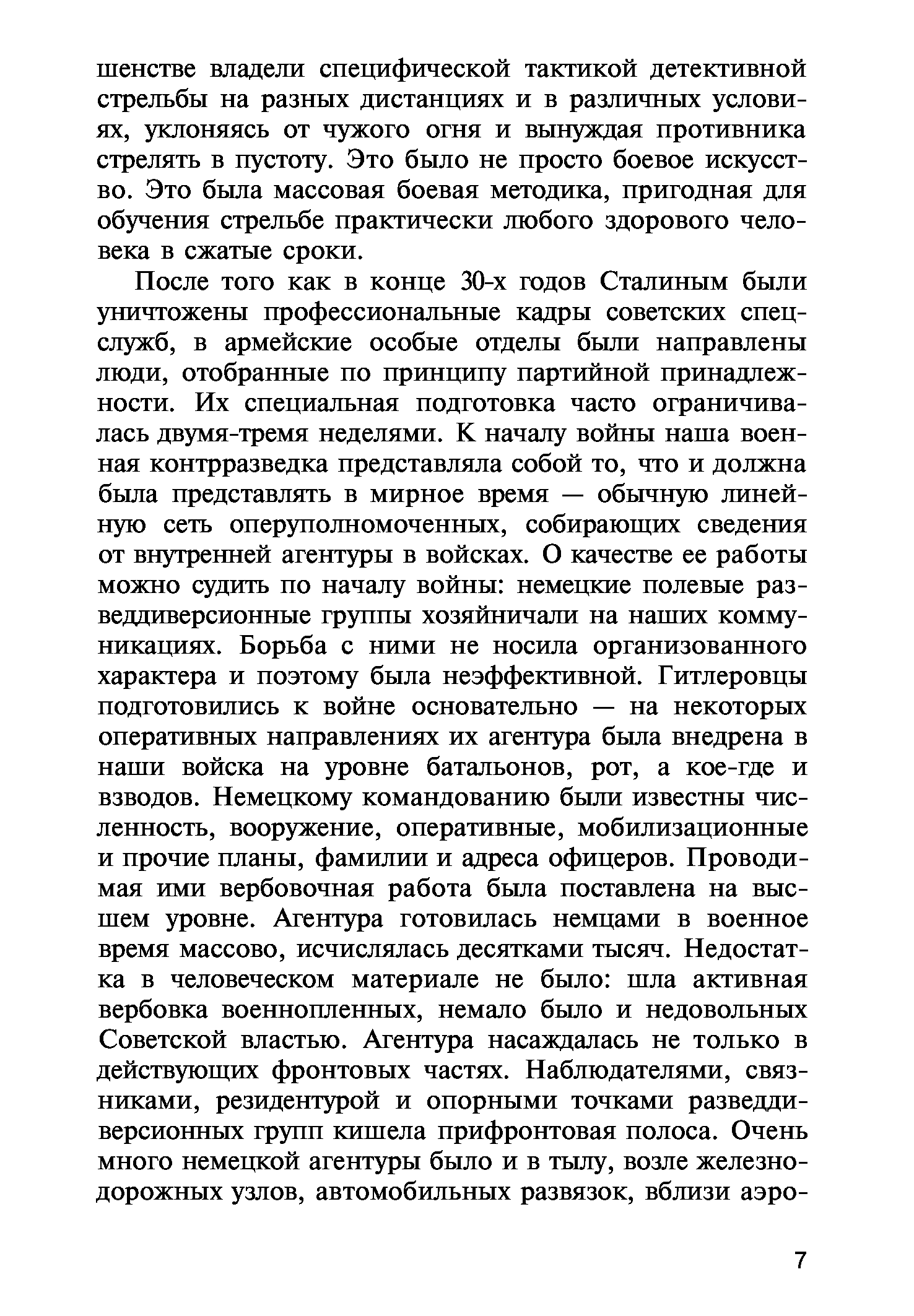 шенстве владели специфической тактикой детективной стрельбы на разных дистанциях и в различных условиях, уклоняясь от чужого огня и вынуждая противника стрелять в пустоту. Это было не просто боевое искусство. Это была массовая боевая методика, пригодная для обучения стрельбе практически любого здорового человека в сжатые сроки.

После того как в конце 30-х годов Сталиным были уничтожены профессиональные кадры советских спецслужб, в армейские особые отделы были направлены люди, отобранные по принципу партийной принадлежности. Их специальная подготовка часто ограничивалась двумя-тремя неделями. К началу войны наша военная контрразведка представляла собой то, что и должна была представлять в мирное время — обычную линейную сеть оперуполномоченных, собирающих сведения от внутренней агентуры в войсках. О качестве ее работы можно судить по началу войны: немецкие полевые разведдиверсионные группы хозяйничали на наших коммуникациях. Борьба с ними не носила организованного характера и поэтому была неэффективной. Гитлеровцы подготовились к войне основательно — на некоторых оперативных направлениях их агентура была внедрена в наши войска на уровне батальонов, рот, а кое-где и взводов. Немецкому командованию были известны численность, вооружение, оперативные, мобилизационные и прочие планы, фамилии и адреса офицеров. Проводимая ими вербовочная работа была поставлена на высшем уровне. Агентура готовилась немцами в военное время массово, исчислялась десятками тысяч. Недостатка в человеческом материале не было: шла активная вербовка военнопленных, немало было и недовольных Советской властью. Агентура насаждалась не только в действующих фронтовых частях. Наблюдателями, связниками, резидентурой и опорными точками разведдиверсионных групп кишела прифронтовая полоса. Очень много немецкой агентуры было и в тылу, возле железнодорожных узлов, автомобильных развязок, вблизи аэро-

7